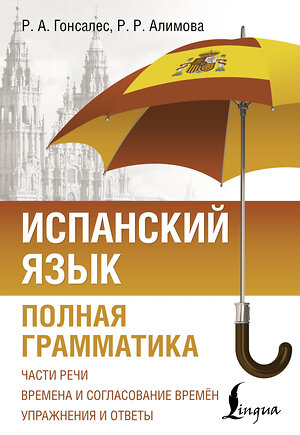 Р. А. Гонсалес, Р. Р. Алимова

ИСПАНСКИЙ ЯЗЫК

ПОЛНАЯ ГРАММАТИКА

ЧАСТИ РЕЧИ

ВРЕМЕНА И СОГЛАСОВАНИЕ ВРЕМЁН

УПРАЖНЕНИЯ И ОТВЕТЫ

Lingua